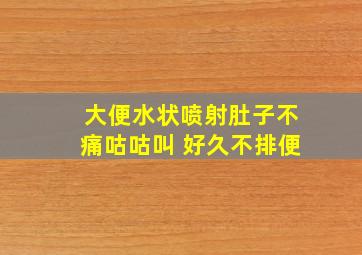 大便水状喷射肚子不痛咕咕叫 好久不排便